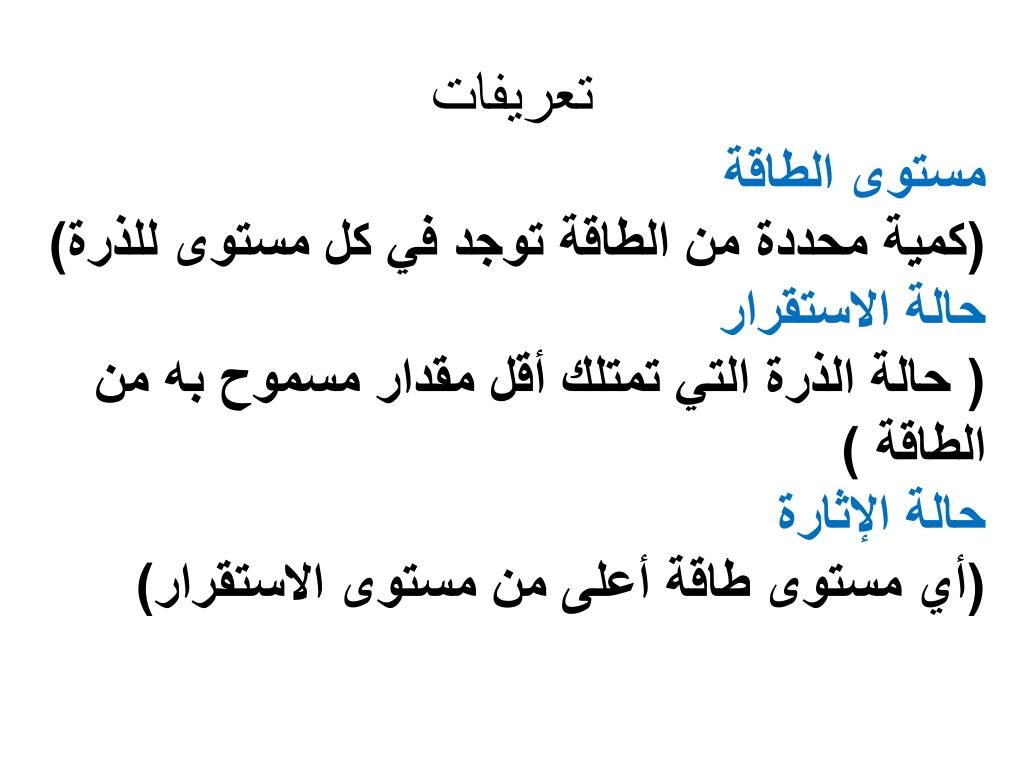 تعريفات

مستوى الطاقة
(كمية محددة من الطاقة توجد في كل مستوى للذرة)

حالة الاستقرار
( حالة الذرة التي تمتلك أقل مقدار مسموح به من الطاقة )

حالة الإثارة
(أي مستوى طاقة أعلى من مستوى الاستقرار)